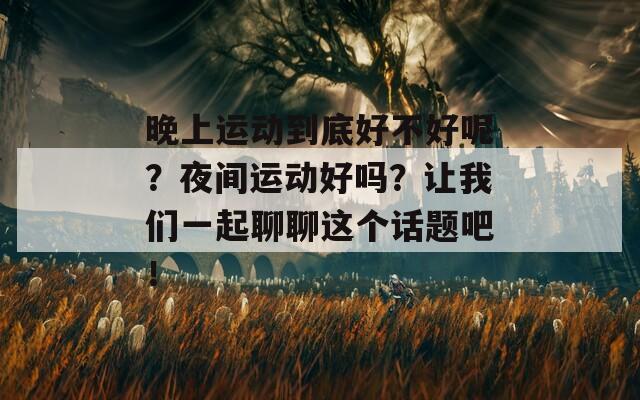 晚上运动到底好不好呢？夜间运动好吗？让我们一起聊聊这个话题吧！